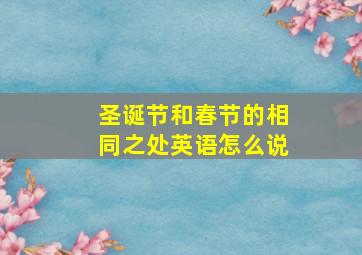 圣诞节和春节的相同之处英语怎么说